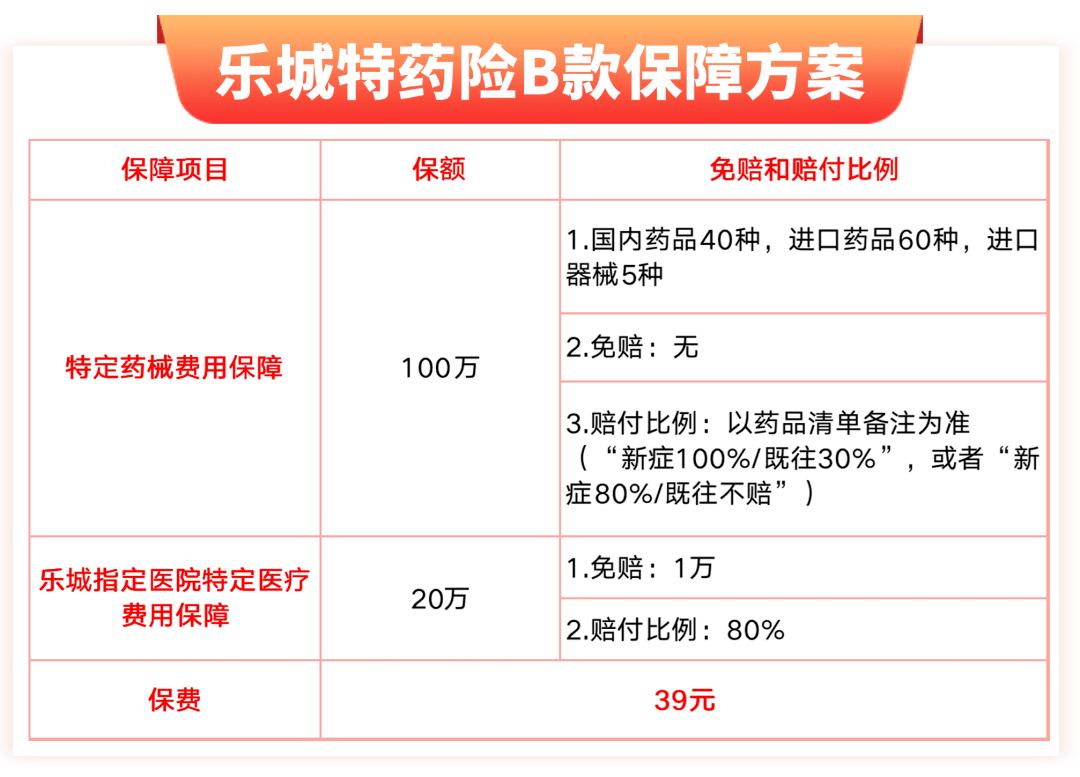 乐城特药险B款保障方案

| 保障项目 | 保额 | 免赔和赔付比例 |
|---|---|---|
| 特定药械费用保障 | 100万 | 1.国内药品40种，进口药品60种，进口器械5种 |
| | | 2.免赔：无 |
| | | 3.赔付比例：以药品清单备注为准（“新症100%/既往30%”，或者“新症80%/既往不赔”） |
| 乐城指定医院特定医疗费用保障 | 20万 | 1.免赔：1万 |
| | | 2.赔付比例：80% |
| 保费 | 39元 | |